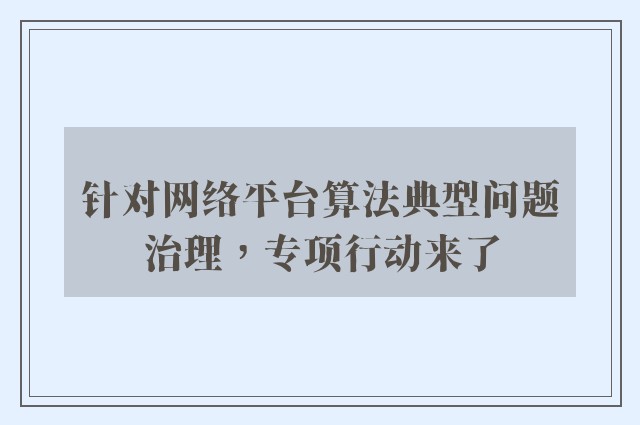 针对网络平台算法典型问题治理，专项行动来了